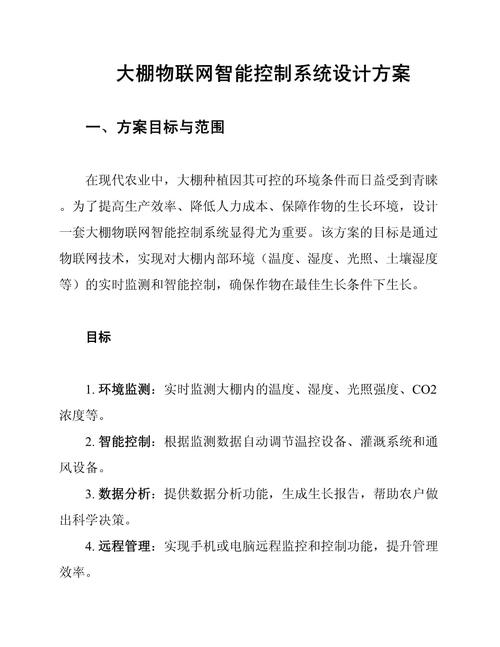 大棚物联网智能控制系统设计方案

一、方案目标与范围

在现代农业中，大棚种植因其可控的环境条件而日益受到青睐。为了提高生产效率、降低人力成本、保障作物的生长环境，设计一套大棚物联网智能控制系统显得尤为重要。该方案的目标是通过物联网技术，实现对大棚内部环境（温度、湿度、光照、土壤湿度等）的实时监测和智能控制，确保作物在最佳生长条件下生长。

目标

1. 环境监测：实时监测大棚内的温度、湿度、光照强度、CO2浓度等。

2. 智能控制：根据监测数据自动调节温控设备、灌溉系统和通风设备。

3. 数据分析：提供数据分析功能，生成生长报告，帮助农户做出科学决策。

4. 远程管理：实现手机或电脑远程监控和控制功能，提升管理效率。